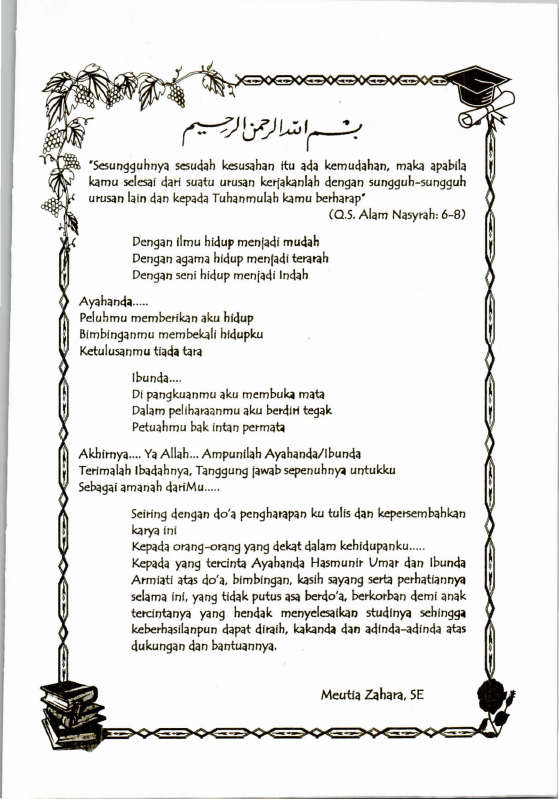 بسم الله الرحمن الرحيم

"Sesungguhnya sesudah kesusahan itu ada kemudahan, maka apabila kamu selesai dari suatu urusan kerjakanlah dengan sungguh-sungguh urusan lain dan kepada Tuhanmulah kamu berharap"

(Q.S. Alam Nasyrah: 6-8)

Dengan ilmu hidup menjadi mudah
Dengan agama hidup menjadi terarah
Dengan seni hidup menjadi indah

Ayahanda.....
Peluhmu memberikan aku hidup
Bimbinganmu membekali hidupku
Ketulusanmu tiada tara

Ibunda....
Di pangkuanmu aku membuka mata
Dalam peliharaanmu aku berdiri tegak
Petuahmu bak intan permata

Akhirnya.... Ya Allah... Ampunilah Ayahanda/Ibunda
Terimalah Ibadahnya, Tanggung jawab sepenuhnya untukku
Sebagai amanah dariMu.....

Seiring dengan do'a pengharapan ku tulis dan kepersembahkan karya ini
Kepada orang-orang yang dekat dalam kehidupanku.....
Kepada yang tercinta Ayahanda Hasmunir Umar dan Ibunda Armiati atas do'a, bimbingan, kasih sayang serta perhatiannya selama ini, yang tidak putus asa berdo'a, berkorban demi anak tercintanya yang hendak menyelesaikan studinya sehingga keberhasilanpun dapat diraih, kakanda dan adinda-adinda atas dukungan dan bantuannya.

Meutia Zahara, SE